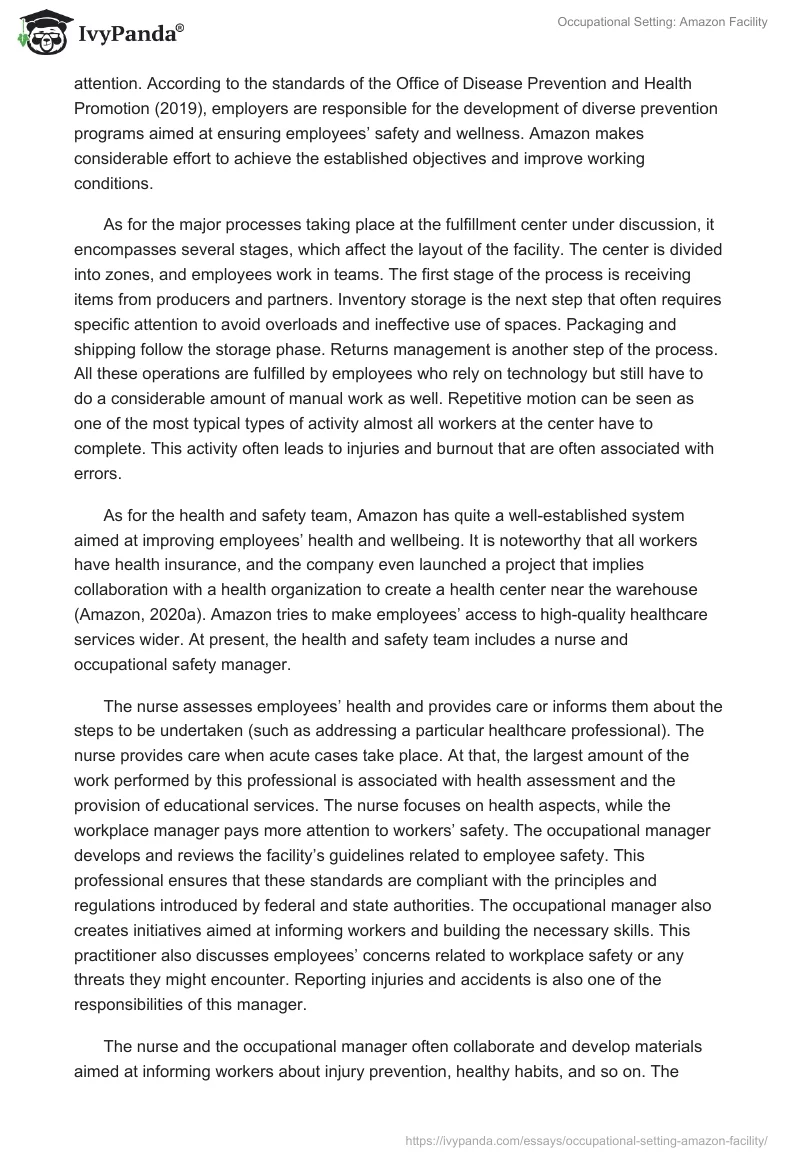 IvyPanda®

Occupational Setting: Amazon Facility

attention. According to the standards of the Office of Disease Prevention and Health Promotion (2019), employers are responsible for the development of diverse prevention programs aimed at ensuring employees' safety and wellness. Amazon makes considerable effort to achieve the established objectives and improve working conditions.

As for the major processes taking place at the fulfillment center under discussion, it encompasses several stages, which affect the layout of the facility. The center is divided into zones, and employees work in teams. The first stage of the process is receiving items from producers and partners. Inventory storage is the next step that often requires specific attention to avoid overloads and ineffective use of spaces. Packaging and shipping follow the storage phase. Returns management is another step of the process. All these operations are fulfilled by employees who rely on technology but still have to do a considerable amount of manual work as well. Repetitive motion can be seen as one of the most typical types of activity almost all workers at the center have to complete. This activity often leads to injuries and burnout that are often associated with errors.

As for the health and safety team, Amazon has quite a well-established system aimed at improving employees' health and wellbeing. It is noteworthy that all workers have health insurance, and the company even launched a project that implies collaboration with a health organization to create a health center near the warehouse (Amazon, 2020a). Amazon tries to make employees' access to high-quality healthcare services wider. At present, the health and safety team includes a nurse and occupational safety manager.

The nurse assesses employees' health and provides care or informs them about the steps to be undertaken (such as addressing a particular healthcare professional). The nurse provides care when acute cases take place. At that, the largest amount of the work performed by this professional is associated with health assessment and the provision of educational services. The nurse focuses on health aspects, while the workplace manager pays more attention to workers' safety. The occupational manager develops and reviews the facility's guidelines related to employee safety. This professional ensures that these standards are compliant with the principles and regulations introduced by federal and state authorities. The occupational manager also creates initiatives aimed at informing workers and building the necessary skills. This practitioner also discusses employees' concerns related to workplace safety or any threats they might encounter. Reporting injuries and accidents is also one of the responsibilities of this manager.

The nurse and the occupational manager often collaborate and develop materials aimed at informing workers about injury prevention, healthy habits, and so on. The

https://ivypanda.com/essays/occupational-setting-amazon-facility/